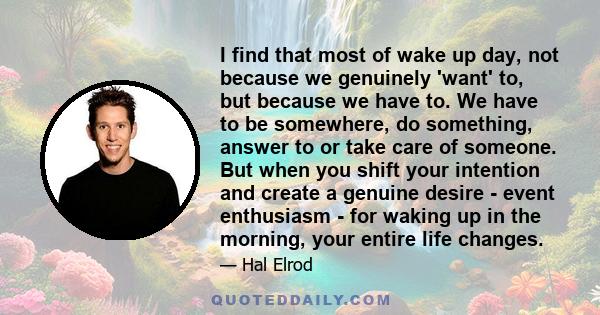 I find that most of wake up day, not because we genuinely 'want' to, but because we have to. We have to be somewhere, do something, answer to or take care of someone. But when you shift your intention and create a genuine desire - event enthusiasm - for waking up in the morning, your entire life changes.

— Hal Elrod

QUOTEDDAILY.COM